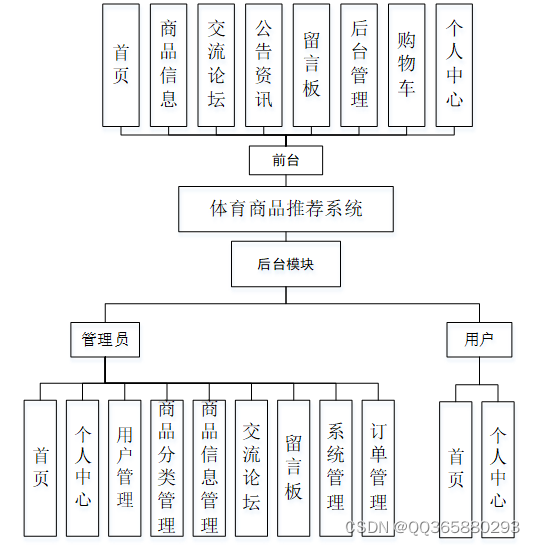 首页

商品信息

交流论坛

公告资讯

留言板

后台管理

购物车

个人中心

前台

体育商品推荐系统

后台模块

管理员

用户

首页

个人中心

用户管理

商品分类管理

商品信息管理

交流论坛

留言板

系统管理

订单管理

首页

个人中心

CSDN @QQ365880293